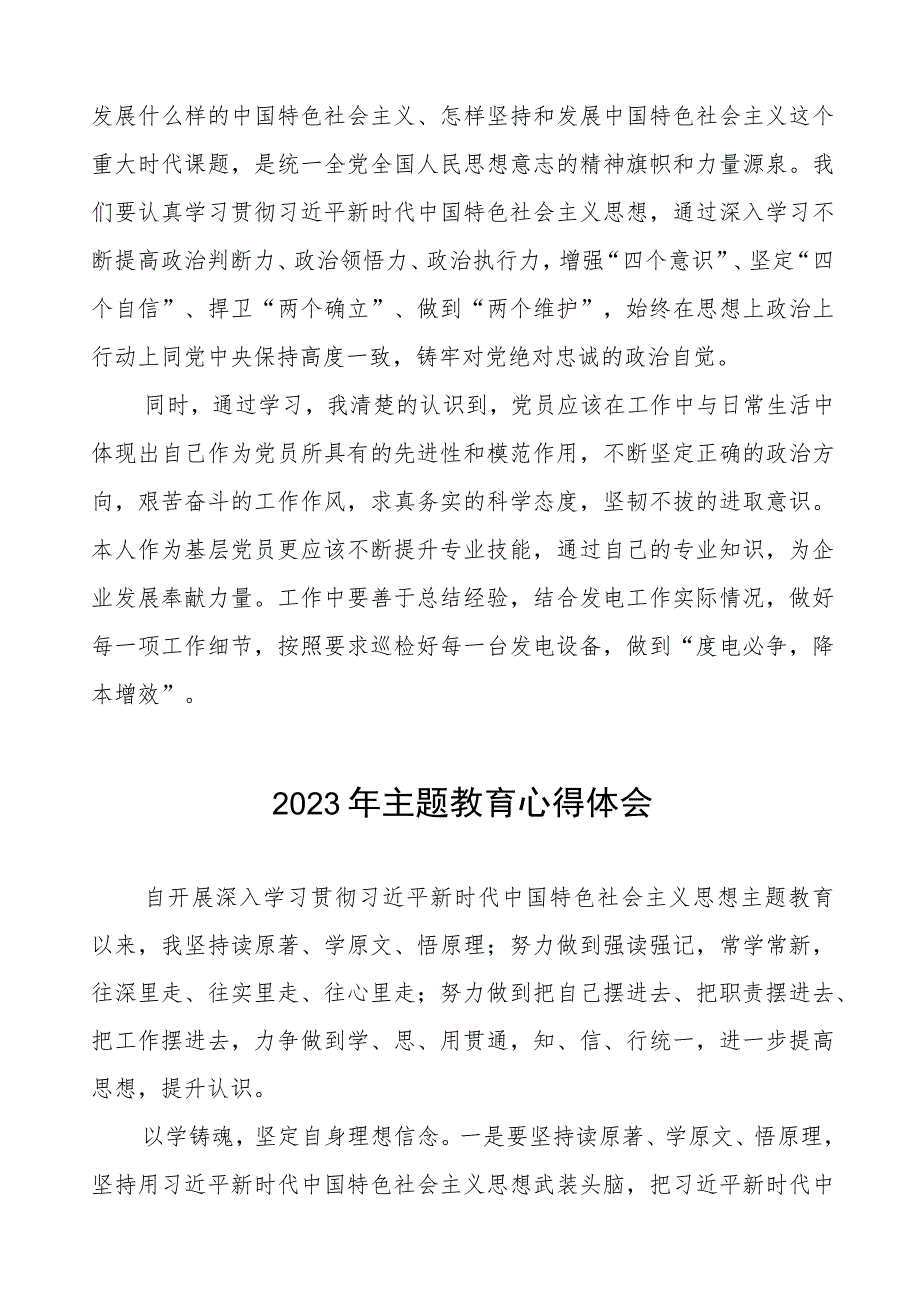 发展什么样的中国特色社会主义、怎样坚持和发展中国特色社会主义这个重大时代课题，是统一全党全国人民思想意志的精神旗帜和力量源泉。我们要认真学习贯彻习近平新时代中国特色社会主义思想，通过深入学习不断提高政治判断力、政治领悟力、政治执行力，增强“四个意识”、坚定“四个自信”、捍卫“两个确立”、做到“两个维护”，始终在思想上政治上行动上同党中央保持高度一致，铸牢对党绝对忠诚的政治自觉。

同时，通过学习，我清楚的认识到，党员应该在工作中与日常生活中体现出自己作为党员所具有的先进性和模范作用，不断坚定正确的政治方向，艰苦奋斗的工作作风，求真务实的科学态度，坚韧不拔的进取意识。本人作为基层党员更应该不断提升专业技能，通过自己的专业知识，为企业发展奉献力量。工作中要善于总结经验，结合发电工作实际情况，做好每一项工作细节，按照要求巡检好每一台发电设备，做到“度电必争，降本增效”。

2023年主题教育心得体会

自开展深入学习贯彻习近平新时代中国特色社会主义思想主题教育以来，我坚持读原著、学原文、悟原理；努力做到强读强记，常学常新，往深里走、往实里走、往心里走；努力做到把自己摆进去、把职责摆进去、把工作摆进去，力争做到学、思、用贯通，知、信、行统一，进一步提高思想，提升认识。

以学铸魂，坚定自身理想信念。一是要坚持读原著、学原文、悟原理，坚持用习近平新时代中国特色社会主义思想武装头脑，把习近平新时代中